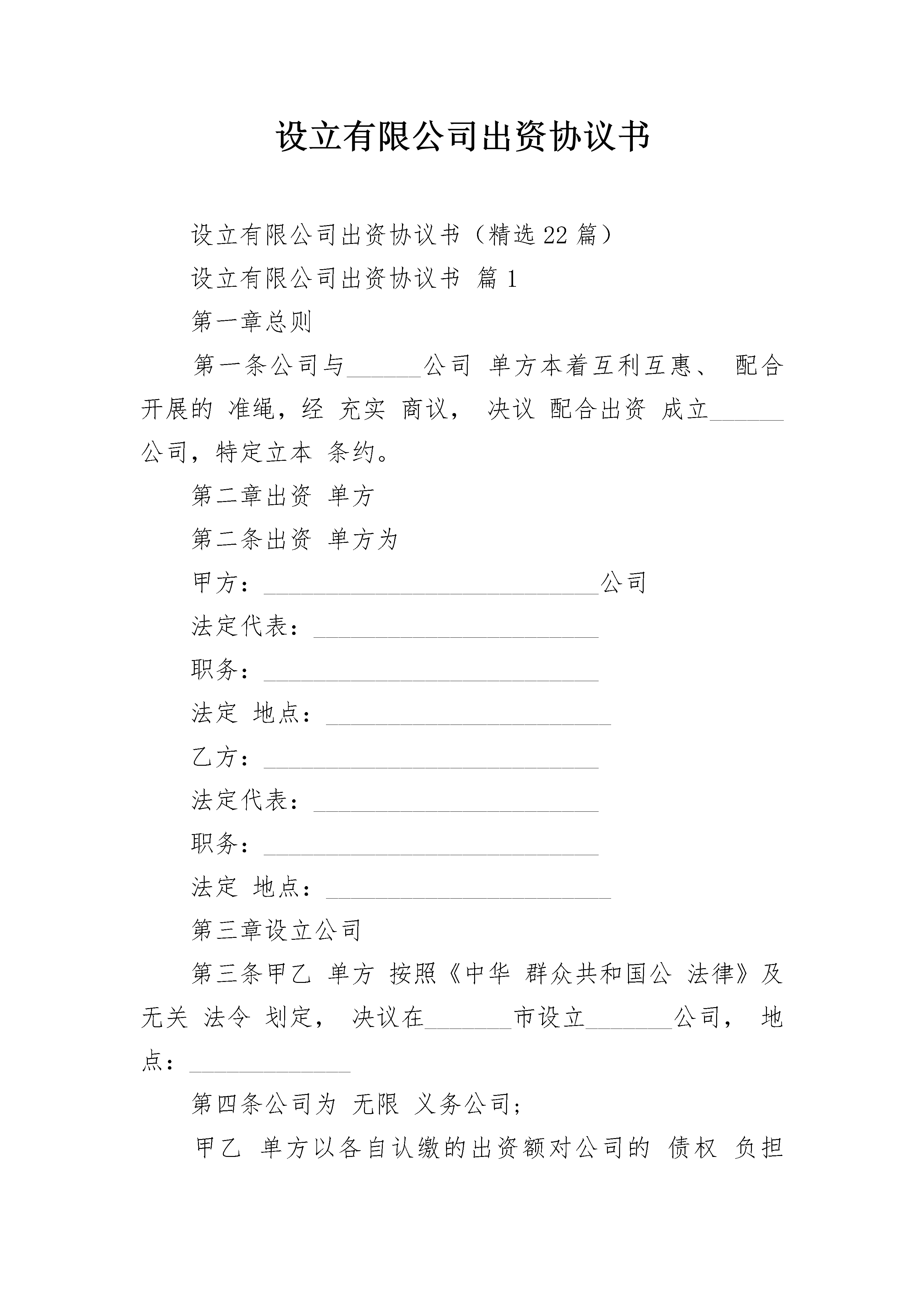 设立有限公司出资协议书

设立有限公司出资协议书（精选22篇）

设立有限公司出资协议书 篇1

第一章总则

第一条公司与______公司 单方本着互利互惠、 配合开展的 准绳，经 充实 商议， 决议 配合出资 成立______公司，特定立本 条约。

第二章出资 单方

第二条出资 单方为

甲方：____________________________公司

法定代表：________________________

职务：____________________________

法定 地点：________________________

乙方：____________________________

法定代表：________________________

职务：____________________________

法定 地点：________________________

第三章设立公司

第三条甲乙 单方 按照《中华 群众共和国公 法律》及无关 法令 划定， 决议在_______市设立_______公司， 地点：_____________

第四条公司为 无限 义务公司；

甲乙 单方以各自认缴的出资额对公司的 债权 负担